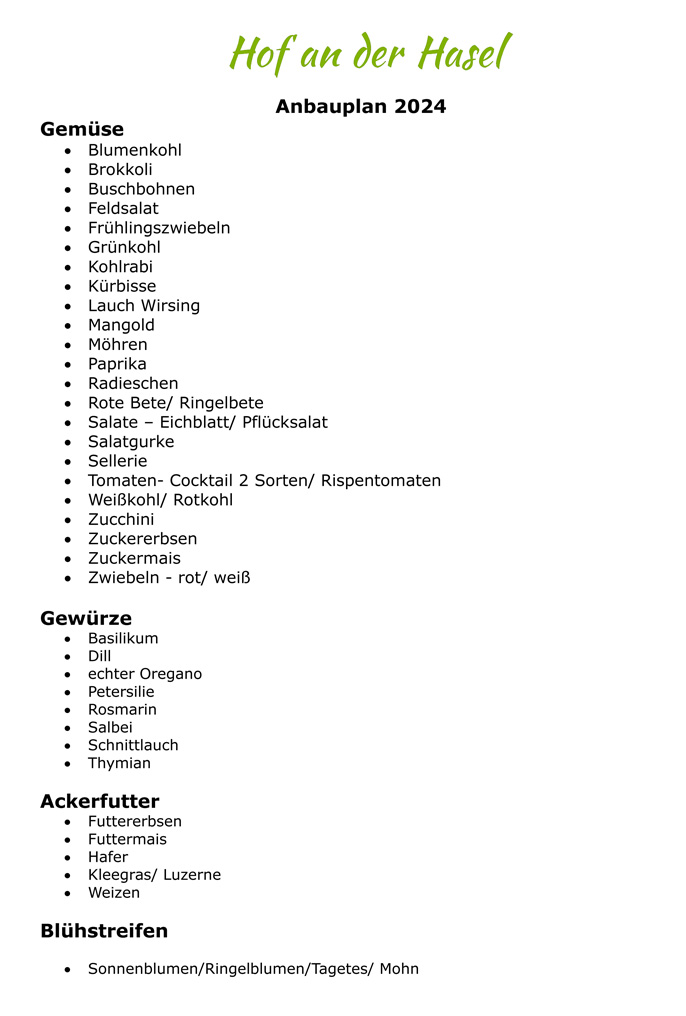 Hof an der Hasel

Anbauplan 2024

Gemüse
- Blumenkohl
- Brokkoli
- Buschbohnen
- Feldsalat
- Frühlingszwiebeln
- Grünkohl
- Kohlrabi
- Kürbisse
- Lauch Wirsing
- Mangold
- Möhren
- Paprika
- Radieschen
- Rote Bete/ Ringelbete
- Salate – Eichblatt/ Pflücksalat
- Salatgurke
- Sellerie
- Tomaten- Cocktail 2 Sorten/ Rispentomaten
- Weißkohl/ Rotkohl
- Zucchini
- Zuckererbsen
- Zuckermais
- Zwiebeln - rot/ weiß

Gewürze
- Basilikum
- Dill
- echter Oregano
- Petersilie
- Rosmarin
- Salbei
- Schnittlauch
- Thymian

Ackerfutter
- Futtererbsen
- Futtermais
- Hafer
- Kleegras/ Luzerne
- Weizen

Blühstreifen

- Sonnenblumen/Ringelblumen/Tagetes/ Mohn